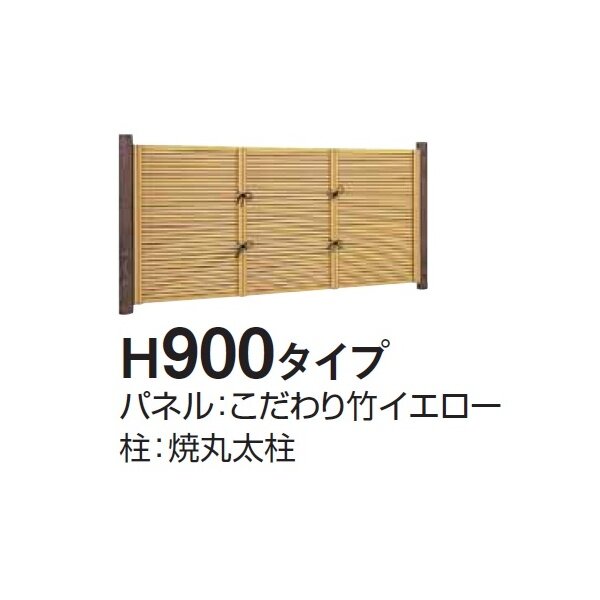 H900タイプ
パネル:こだわり竹イエロー
柱:焼丸太柱